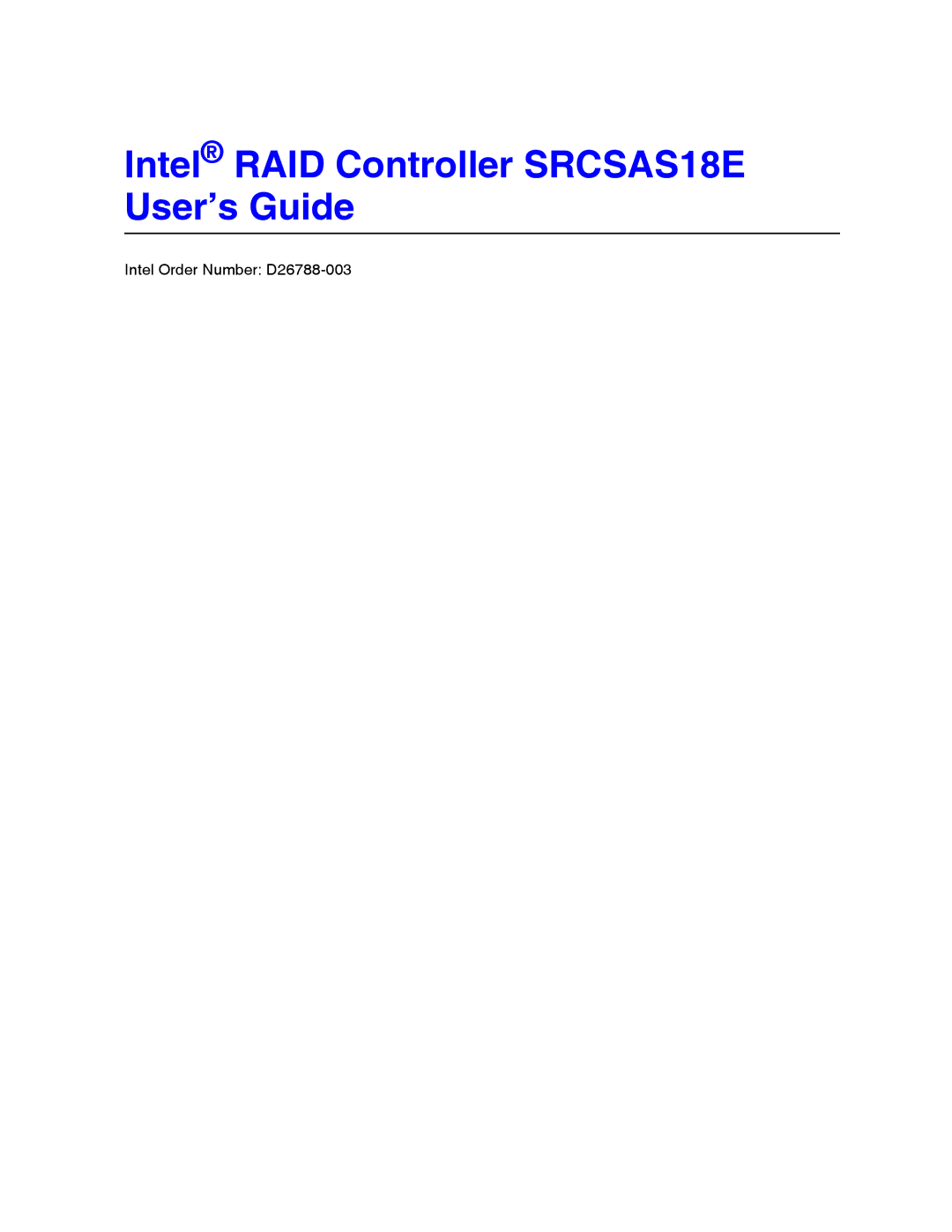 Intel® RAID Controller SRCSAS18E User’s Guide

Intel Order Number: D26788-003